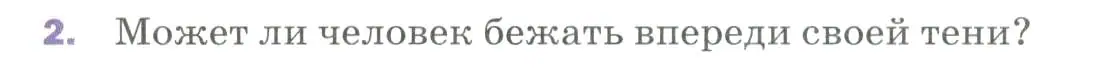 2. Может ли человек бежать впереди своей тени?